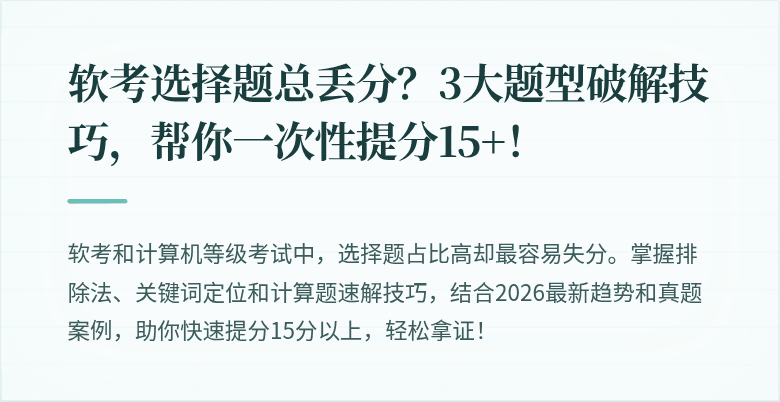 软考选择题总丢分？3大题型破解技巧，帮你一次性提分15+！

软考和计算机等级考试中，选择题占比高却最容易失分。掌握排除法、关键词定位和计算题速解技巧，结合2026最新趋势和真题案例，助你快速提分15分以上，轻松拿证！